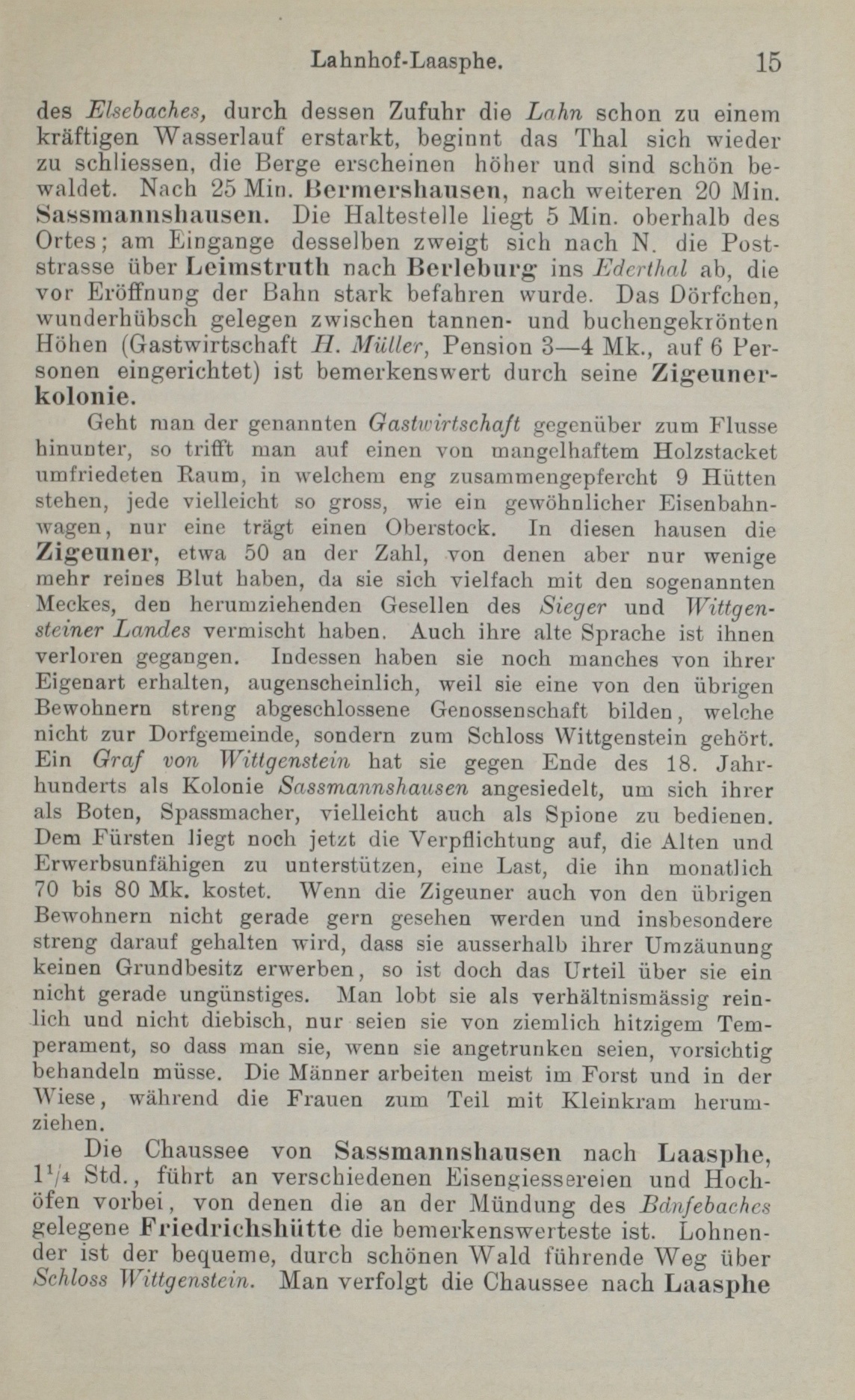 Lahnhof-Laasphe. 15

des Elsebaches, durch dessen Zufuhr die Lahn schon zu einem kräftigen Wasserlauf erstarkt, beginnt das Thal sich wieder zu schliessen, die Berge erscheinen höher und sind schön bewaldet. Nach 25 Min. Bermershausen, nach weiteren 20 Min. Sassmannshausen. Die Haltestelle liegt 5 Min. oberhalb des Ortes; am Eingange desselben zweigt sich nach N. die Poststrasse über Leimstruth nach Berleburg ins Ederthal ab, die vor Eröffnung der Bahn stark befahren wurde. Das Dörfchen, wunderhübsch gelegen zwischen tannen- und buchengekrönten Höhen (Gastwirtschaft H. Müller, Pension 3—4 Mk., auf 6 Personen eingerichtet) ist bemerkenswert durch seine Zigeunerkolonie.

Geht man der genannten Gastwirtschaft gegenüber zum Flusse hinunter, so trifft man auf einen von mangelhaftem Holzstacket umfriedeten Raum, in welchem eng zusammengepfercht 9 Hütten stehen, jede vielleicht so gross, wie ein gewöhnlicher Eisenbahnwagen, nur eine trägt einen Oberstock. In diesen hausen die Zigeuner, etwa 50 an der Zahl, von denen aber nur wenige mehr reines Blut haben, da sie sich vielfach mit den sogenannten Meckes, den herumziehenden Gesellen des Sieger und Wittgensteiner Landes vermischt haben. Auch ihre alte Sprache ist ihnen verloren gegangen. Indessen haben sie noch manches von ihrer Eigenart erhalten, augenscheinlich, weil sie eine von den übrigen Bewohnern streng abgeschlossene Genossenschaft bilden, welche nicht zur Dorfgemeinde, sondern zum Schloss Wittgenstein gehört. Ein Graf von Wittgenstein hat sie gegen Ende des 18. Jahrhunderts als Kolonie Sassmannshausen angesiedelt, um sich ihrer als Boten, Spassmacher, vielleicht auch als Spione zu bedienen. Dem Fürsten liegt noch jetzt die Verpflichtung auf, die Alten und Erwerbsunfähigen zu unterstützen, eine Last, die ihn monatlich 70 bis 80 Mk. kostet. Wenn die Zigeuner auch von den übrigen Bewohnern nicht gerade gern gesehen werden und insbesondere streng darauf gehalten wird, dass sie ausserhalb ihrer Umzäunung keinen Grundbesitz erwerben, so ist doch das Urteil über sie ein nicht gerade ungünstiges. Man lobt sie als verhältnismässig reinlich und nicht diebisch, nur seien sie von ziemlich hitzigem Temperament, so dass man sie, wenn sie angetrunken seien, vorsichtig behandeln müsse. Die Männer arbeiten meist im Forst und in der Wiese, während die Frauen zum Teil mit Kleinkram herumziehen.

Die Chaussee von Sassmannshausen nach Laasphe, $1^1/_4$ Std., führt an verschiedenen Eisengiessereien und Hochöfen vorbei, von denen die an der Mündung des Bdnfebaches gelegene Friedrichshütte die bemerkenswerteste ist. Lohnender ist der bequeme, durch schönen Wald führende Weg über Schloss Wittgenstein. Man verfolgt die Chaussee nach Laasphe